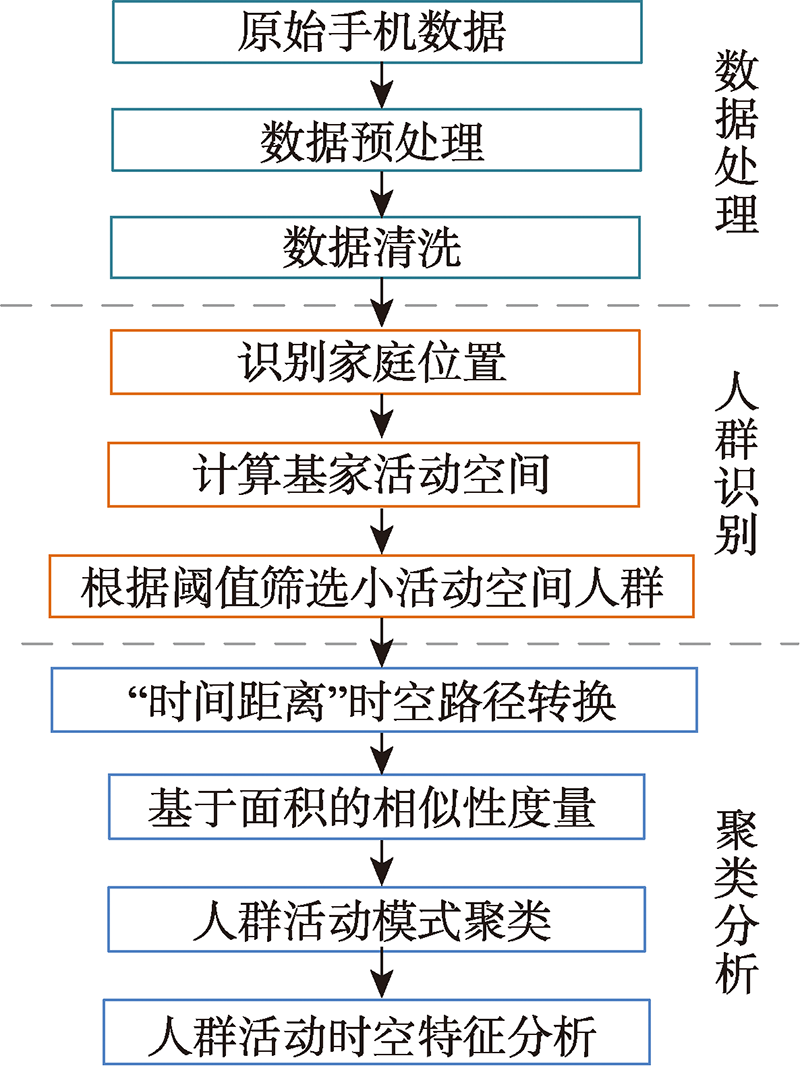 原始手机数据

数据预处理

数据清洗

数据处理

识别家庭位置

计算基家活动空间

根据阈值筛选小活动空间人群

人群识别

“时间距离”时空路径转换

基于面积的相似性度量

人群活动模式聚类

人群活动时空特征分析

聚类分析